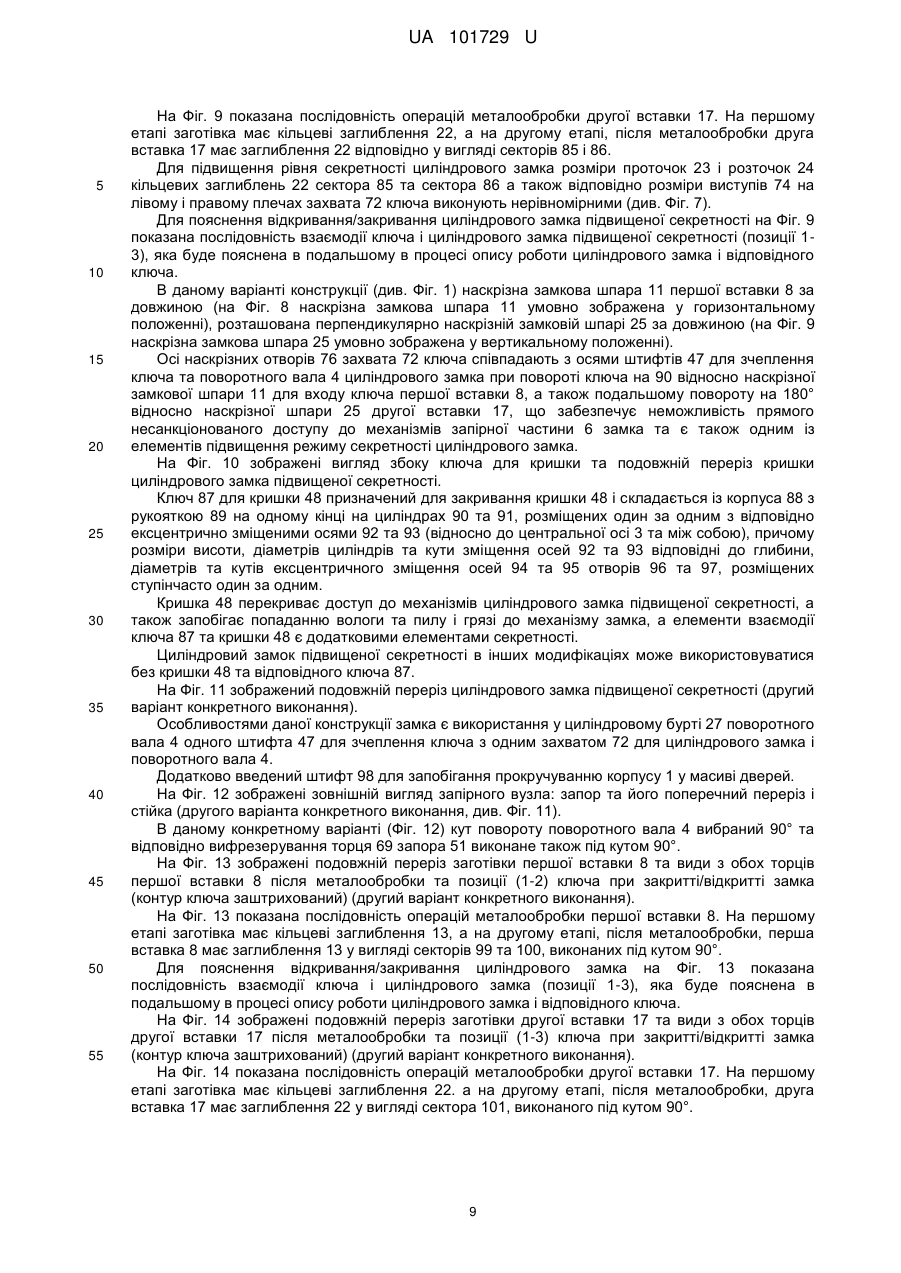 UA 101729 U

На Фіг. 9 показана послідовність операцій металообробки другої вставки 17. На першому етапі заготівка має кільцеві заглиблення 22, а на другому етапі, після металообробки друга вставка 17 має заглиблення 22 відповідно у вигляді секторів 85 і 86.

Для підвищення рівня секретності циліндрового замка розміри проточок 23 і розточок 24 кільцевих заглиблень 22 сектора 85 та сектора 86 а також відповідно розміри виступів 74 на лівому і правому плечах захвата 72 ключа виконують нерівномірними (див. Фіг. 7).

Для пояснення відкривання/закривання циліндрового замка підвищеної секретності на Фіг. 9 показана послідовність взаємодії ключа і циліндрового замка підвищеної секретності (позиції 1-3), яка буде пояснена в подальшому в процесі опису роботи циліндрового замка і відповідного ключа.

В даному варіанті конструкції (див. Фіг. 1) наскрізна замкова шпара 11 першої вставки 8 за довжиною (на Фіг. 8 наскрізна замкова шпара 11 умовно зображена у горизонтальному положенні), розташована перпендикулярно наскрізній замковій шпарі 25 за довжиною (на Фіг. 9 наскрізна замкова шпара 25 умовно зображена у вертикальному положенні).

Осі наскрізних отворів 76 захвата 72 ключа співпадають з осями штифтів 47 для зчеплення ключа та поворотного вала 4 циліндрового замка при повороті ключа на 90 відносно наскрізної замкової шпари 11 для входу ключа першої вставки 8, а також подальшому повороту на 180° відносно наскрізної шпари 25 другої вставки 17, що забезпечує неможливість прямого несанкціонованого доступу до механізмів запірної частини 6 замка та є також одним із елементів підвищення режиму секретності циліндрового замка.

На Фіг. 10 зображені вигляд збоку ключа для кришки та подовжній переріз кришки циліндрового замка підвищеної секретності.

Ключ 87 для кришки 48 призначений для закривання кришки 48 і складається із корпуса 88 з рукояткою 89 на одному кінці на циліндрах 90 та 91, розміщених один за одним з відповідно ексцентрично зміщеними осями 92 та 93 (відносно до центральної осі 3 та між собою), причому розміри висоти, діаметрів циліндрів та кути зміщення осей 92 та 93 відповідні до глибини, діаметрів та кутів ексцентричного зміщення осей 94 та 95 отворів 96 та 97, розміщених ступінчасто один за одним.

Кришка 48 перекриває доступ до механізмів циліндрового замка підвищеної секретності, а також запобігає попаданню вологи та пилу і грязі до механізму замка, а елементи взаємодії ключа 87 та кришки 48 є додатковими елементами секретності.

Циліндровий замок підвищеної секретності в інших модифікаціях може використовуватися без кришки 48 та відповідного ключа 87.

На Фіг. 11 зображений подовжній переріз циліндрового замка підвищеної секретності (другий варіант конкретного виконання).

Особливостями даної конструкції замка є використання у циліндровому бурті 27 поворотного вала 4 одного штифта 47 для зчеплення ключа з одним захватом 72 для циліндрового замка і поворотного вала 4.

Додатково введений штифт 98 для запобігання прокручуванню корпусу 1 у масиві дверей.

На Фіг. 12 зображені зовнішній вигляд запірного вузла: запор та його поперечний переріз і стійка (другого варіанта конкретного виконання, див. Фіг. 11).

В даному конкретному варіанті (Фіг. 12) кут повороту поворотного вала 4 вибраний 90° та відповідно вифрезерування торця 69 запора 51 виконане також під кутом 90°.

На Фіг. 13 зображені подовжній переріз заготівки першої вставки 8 та види з обох торців першої вставки 8 після металообробки та позиції (1-2) ключа при закритті/відкритті замка (контур ключа заштрихований) (другий варіант конкретного виконання).

На Фіг. 13 показана послідовність операцій металообробки першої вставки 8. На першому етапі заготівка має кільцеві заглиблення 13, а на другому етапі, після металообробки, перша вставка 8 має заглиблення 13 у вигляді секторів 99 та 100, виконаних під кутом 90°.

Для пояснення відкривання/закривання циліндрового замка на Фіг. 13 показана послідовність взаємодії ключа і циліндрового замка (позиції 1-3), яка буде пояснена в подальшому в процесі опису роботи циліндрового замка і відповідного ключа.

На Фіг. 14 зображені подовжній переріз заготівки другої вставки 17 та види з обох торців другої вставки 17 після металообробки та позиції (1-3) ключа при закритті/відкритті замка (контур ключа заштрихований) (другий варіант конкретного виконання).

На Фіг. 14 показана послідовність операцій металообробки другої вставки 17. На першому етапі заготівка має кільцеві заглиблення 22. а на другому етапі, після металообробки, друга вставка 17 має заглиблення 22 у вигляді сектора 101, виконаного під кутом 90°.

5
10
15
20
25
30
35
40
45
50
55

9